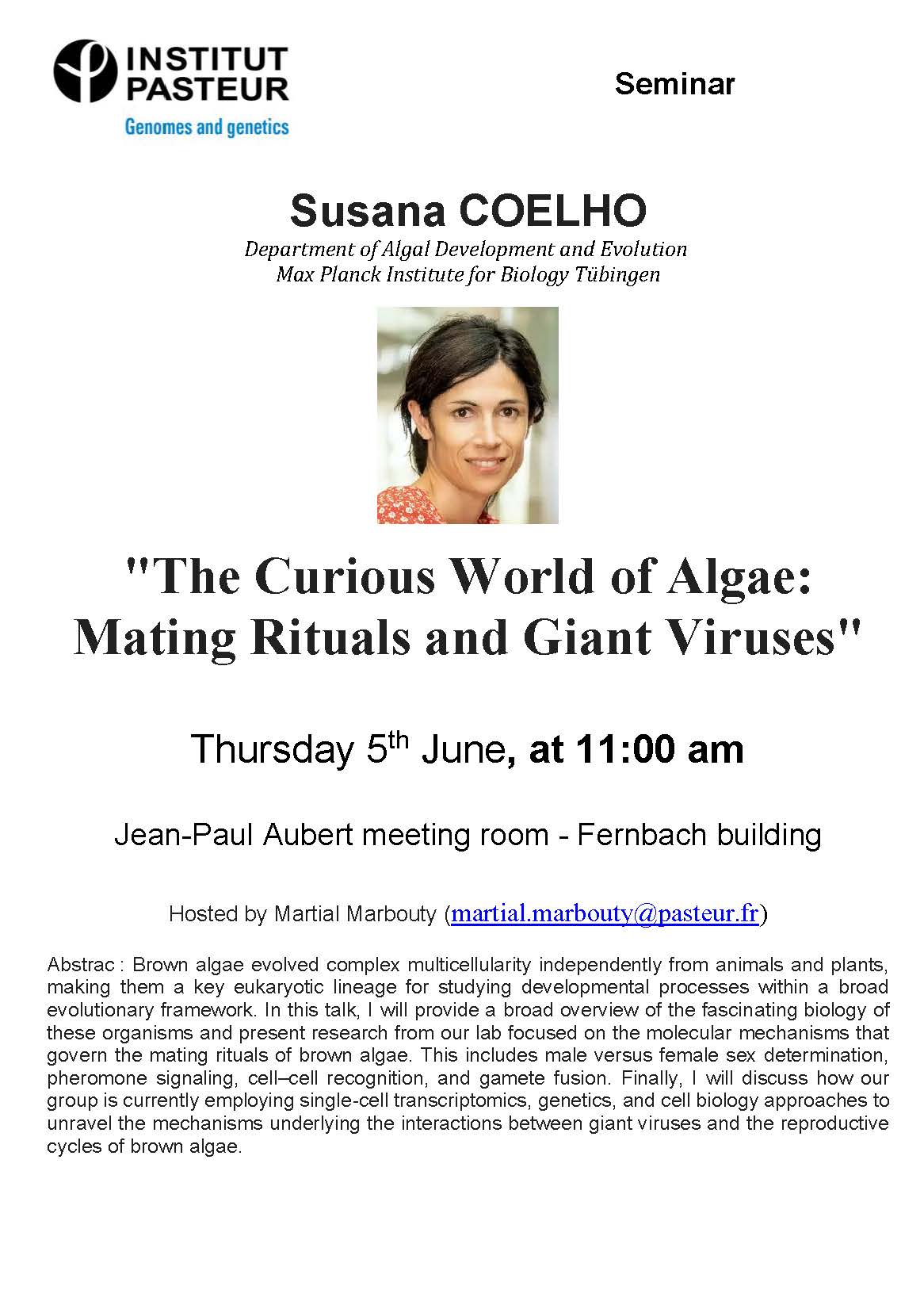 INSTITUT PASTEUR
Genomes and genetics

Seminar

Susana COELHO
Department of Algal Development and Evolution
Max Planck Institute for Biology Tübingen

"The Curious World of Algae: Mating Rituals and Giant Viruses"

Thursday 5th June, at 11:00 am

Jean-Paul Aubert meeting room - Fernbach building

Hosted by Martial Marbouty (martial.marbouty@pasteur.fr)

Abstrac : Brown algae evolved complex multicellularity independently from animals and plants, making them a key eukaryotic lineage for studying developmental processes within a broad evolutionary framework. In this talk, I will provide a broad overview of the fascinating biology of these organisms and present research from our lab focused on the molecular mechanisms that govern the mating rituals of brown algae. This includes male versus female sex determination, pheromone signaling, cell–cell recognition, and gamete fusion. Finally, I will discuss how our group is currently employing single-cell transcriptomics, genetics, and cell biology approaches to unravel the mechanisms underlying the interactions between giant viruses and the reproductive cycles of brown algae.